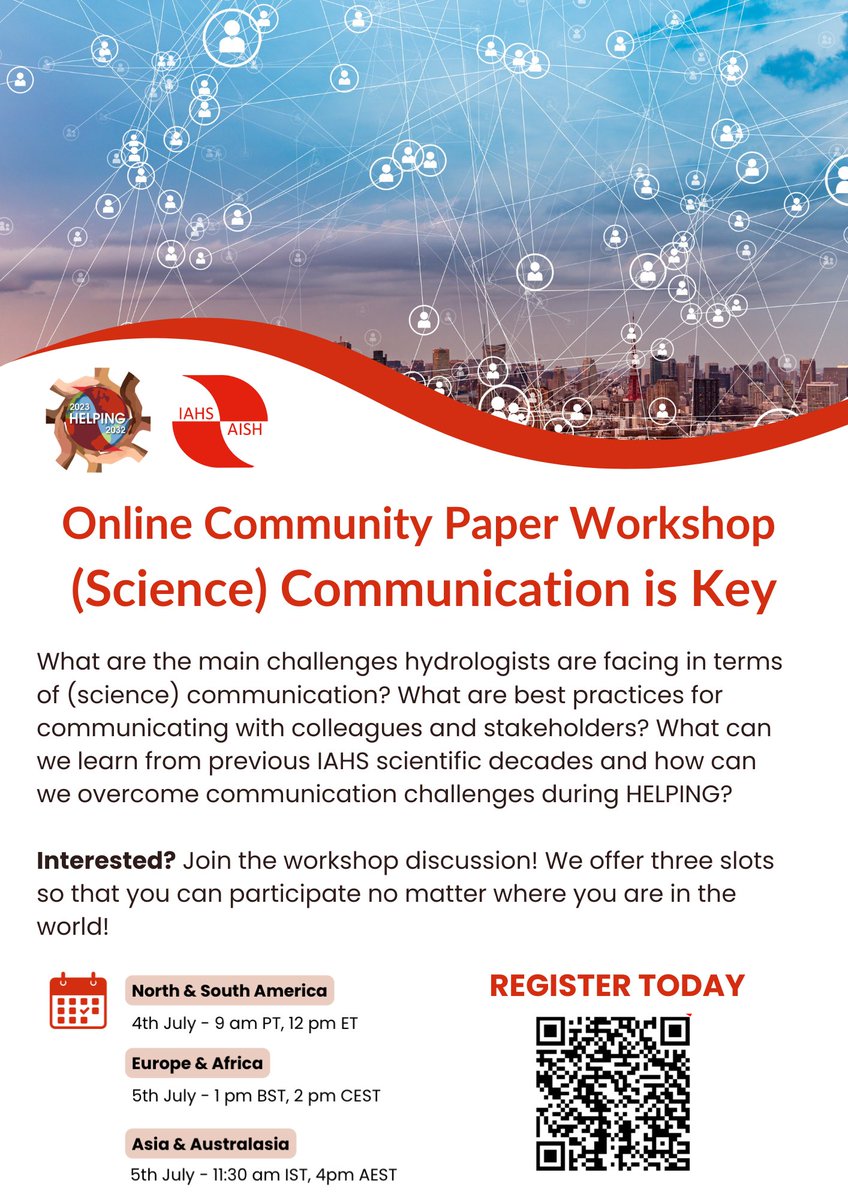 2023 HELPING 2032

IAHS AISH

Online Community Paper Workshop (Science) Communication is Key

What are the main challenges hydrologists are facing in terms of (science) communication? What are best practices for communicating with colleagues and stakeholders? What can we learn from previous IAHS scientific decades and how can we overcome communication challenges during HELPING?

Interested? Join the workshop discussion! We offer three slots so that you can participate no matter where you are in the world!

North & South America
4th July - 9 am PT, 12 pm ET

Europe & Africa
5th July - 1 pm BST, 2 pm CEST

Asia & Australasia
5th July - 11:30 am IST, 4pm AEST

REGISTER TODAY